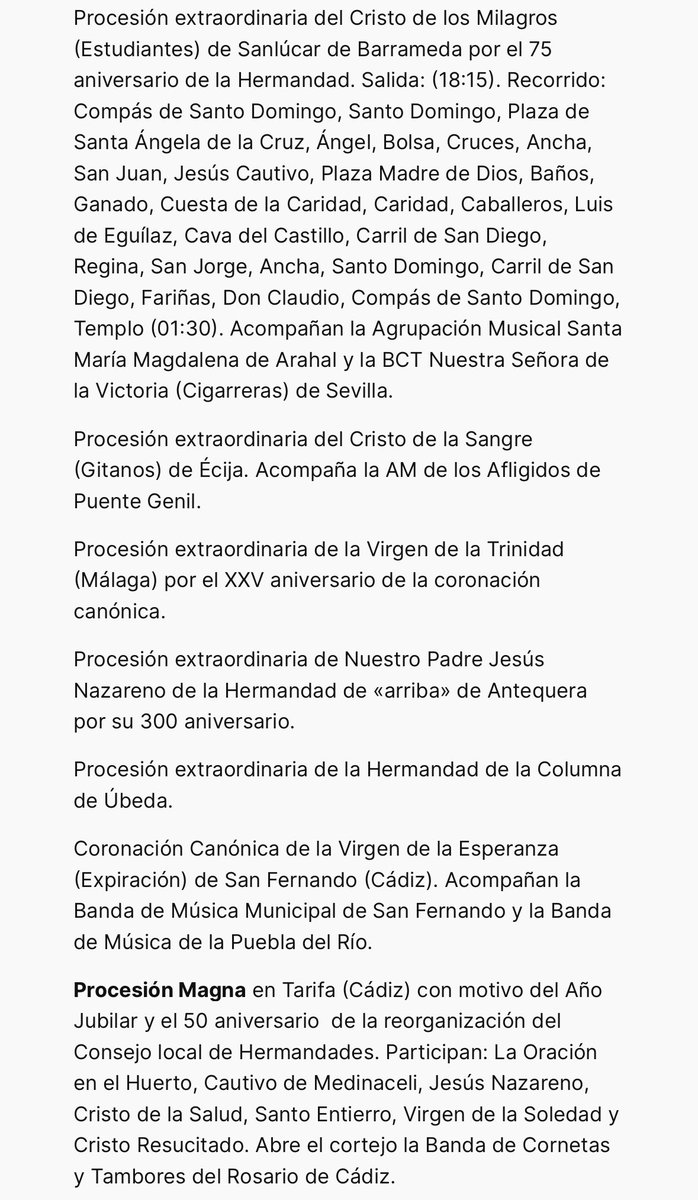 Procesión extraordinaria del Cristo de los Milagros (Estudiantes) de Sanlúcar de Barrameda por el 75 aniversario de la Hermandad. Salida: (18:15). Recorrido: Compás de Santo Domingo, Santo Domingo, Plaza de Santa Ángela de la Cruz, Ángel, Bolsa, Cruces, Ancha, San Juan, Jesús Cautivo, Plaza Madre de Dios, Baños, Ganado, Cuesta de la Caridad, Caridad, Caballeros, Luis de Eguílaz, Cava del Castillo, Carril de San Diego, Regina, San Jorge, Ancha, Santo Domingo, Carril de San Diego, Fariñas, Don Claudio, Compás de Santo Domingo, Templo (01:30). Acompañan la Agrupación Musical Santa María Magdalena de Arahal y la BCT Nuestra Señora de la Victoria (Cigarreras) de Sevilla.

Procesión extraordinaria del Cristo de la Sangre (Gitanos) de Écija. Acompaña la AM de los Afligidos de Puente Genil.

Procesión extraordinaria de la Virgen de la Trinidad (Málaga) por el XXV aniversario de la coronación canónica.

Procesión extraordinaria de Nuestro Padre Jesús Nazareno de la Hermandad de «arriba» de Antequera por su 300 aniversario.

Procesión extraordinaria de la Hermandad de la Columna de Úbeda.

Coronación Canónica de la Virgen de la Esperanza (Expiración) de San Fernando (Cádiz). Acompañan la Banda de Música Municipal de San Fernando y la Banda de Música de la Puebla del Río.

Procesión Magna en Tarifa (Cádiz) con motivo del Año Jubilar y el 50 aniversario de la reorganización del Consejo local de Hermandades. Participan: La Oración en el Huerto, Cautivo de Medinaceli, Jesús Nazareno, Cristo de la Salud, Santo Entierro, Virgen de la Soledad y Cristo Resucitado. Abre el cortejo la Banda de Cornetas y Tambores del Rosario de Cádiz.